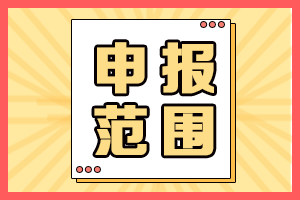 申报
范围